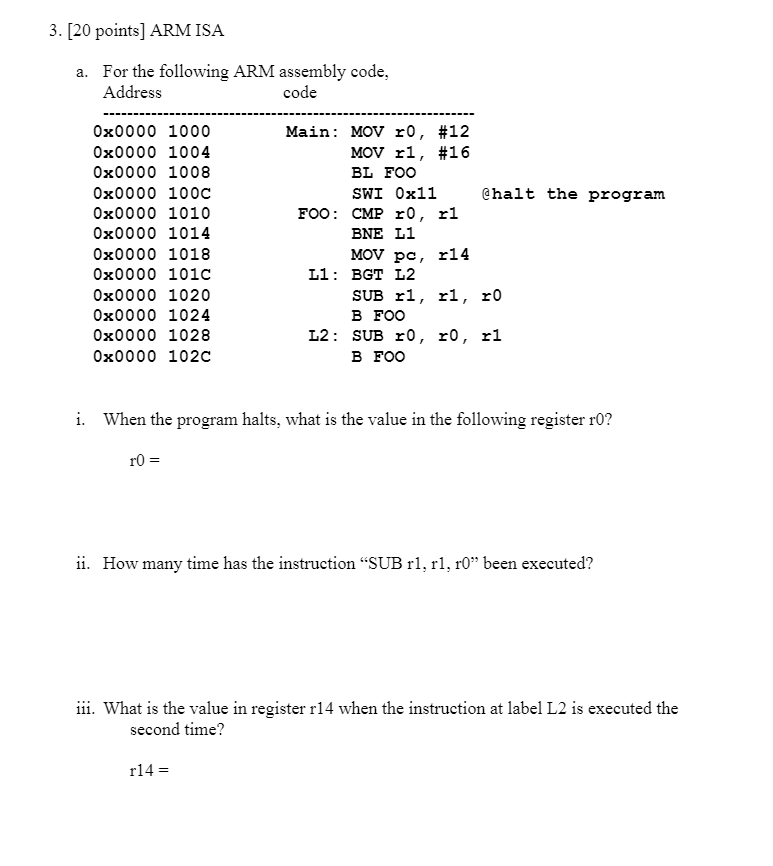 3. [20 points] ARM ISA

a. For the following ARM assembly code,

| Address | code |
|---|---|
| 0x0000 1000 | Main: MOV r0, #12 |
| 0x0000 1004 | MOV r1, #16 |
| 0x0000 1008 | BL FOO |
| 0x0000 100C | SWI 0x11 @halt the program |
| 0x0000 1010 | FOO: CMP r0, r1 |
| 0x0000 1014 | BNE L1 |
| 0x0000 1018 | MOV pc, r14 |
| 0x0000 101C | L1: BGT L2 |
| 0x0000 1020 | SUB r1, r1, r0 |
| 0x0000 1024 | B FOO |
| 0x0000 1028 | L2: SUB r0, r0, r1 |
| 0x0000 102C | B FOO |

i. When the program halts, what is the value in the following register r0?

r0 =

ii. How many time has the instruction "SUB r1, r1, r0" been executed?

iii. What is the value in register r14 when the instruction at label L2 is executed the second time?

r14 =